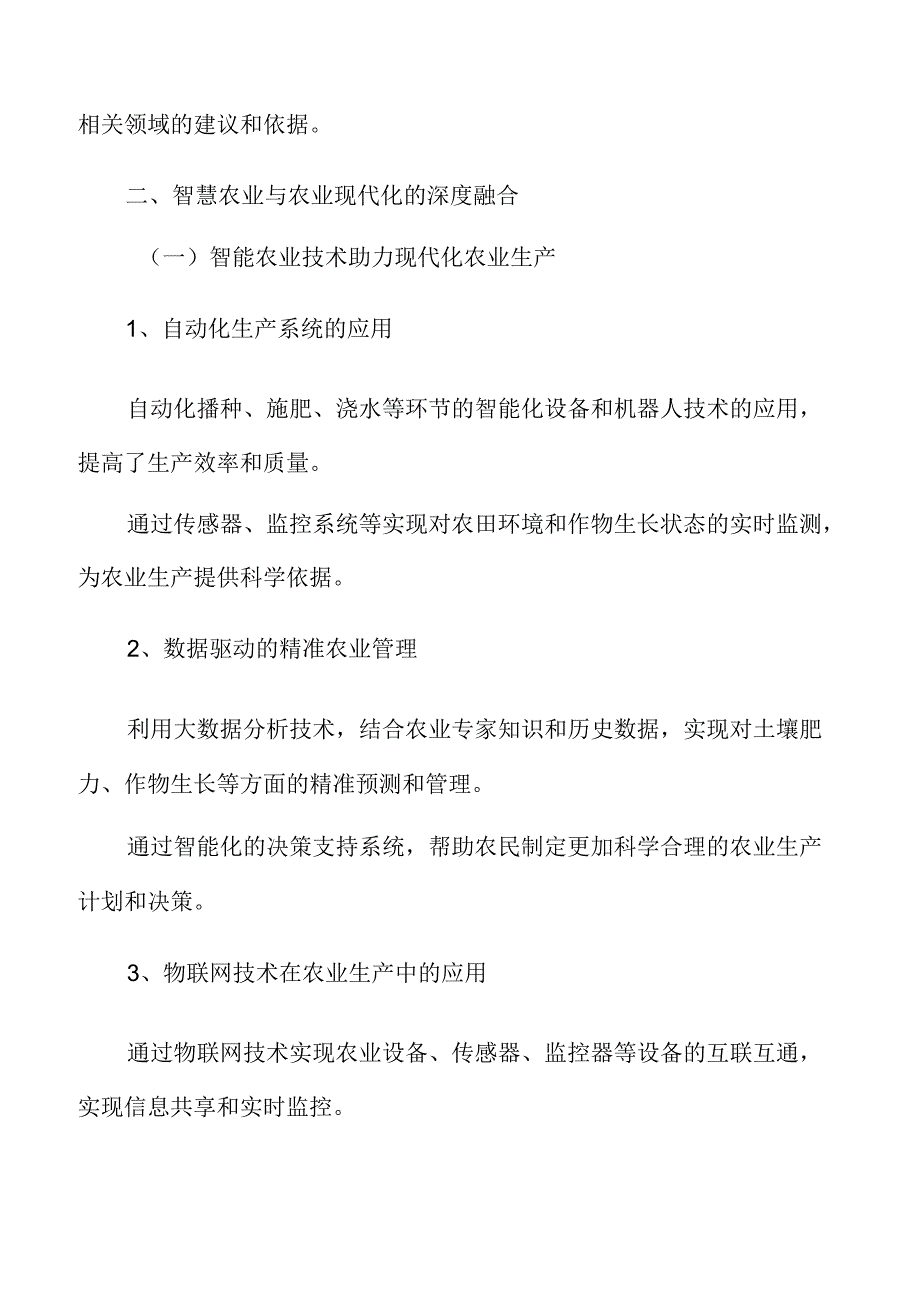 相关领域的建议和依据。

二、智慧农业与农业现代化的深度融合

（一）智能农业技术助力现代化农业生产

1、自动化生产系统的应用

自动化播种、施肥、浇水等环节的智能化设备和机器人技术的应用，提高了生产效率和质量。

通过传感器、监控系统等实现对农田环境和作物生长状态的实时监测，为农业生产提供科学依据。

2、数据驱动的精准农业管理

利用大数据分析技术，结合农业专家知识和历史数据，实现对土壤肥力、作物生长等方面的精准预测和管理。

通过智能化的决策支持系统，帮助农民制定更加科学合理的农业生产计划和决策。

3、物联网技术在农业生产中的应用

通过物联网技术实现农业设备、传感器、监控器等设备的互联互通，实现信息共享和实时监控。